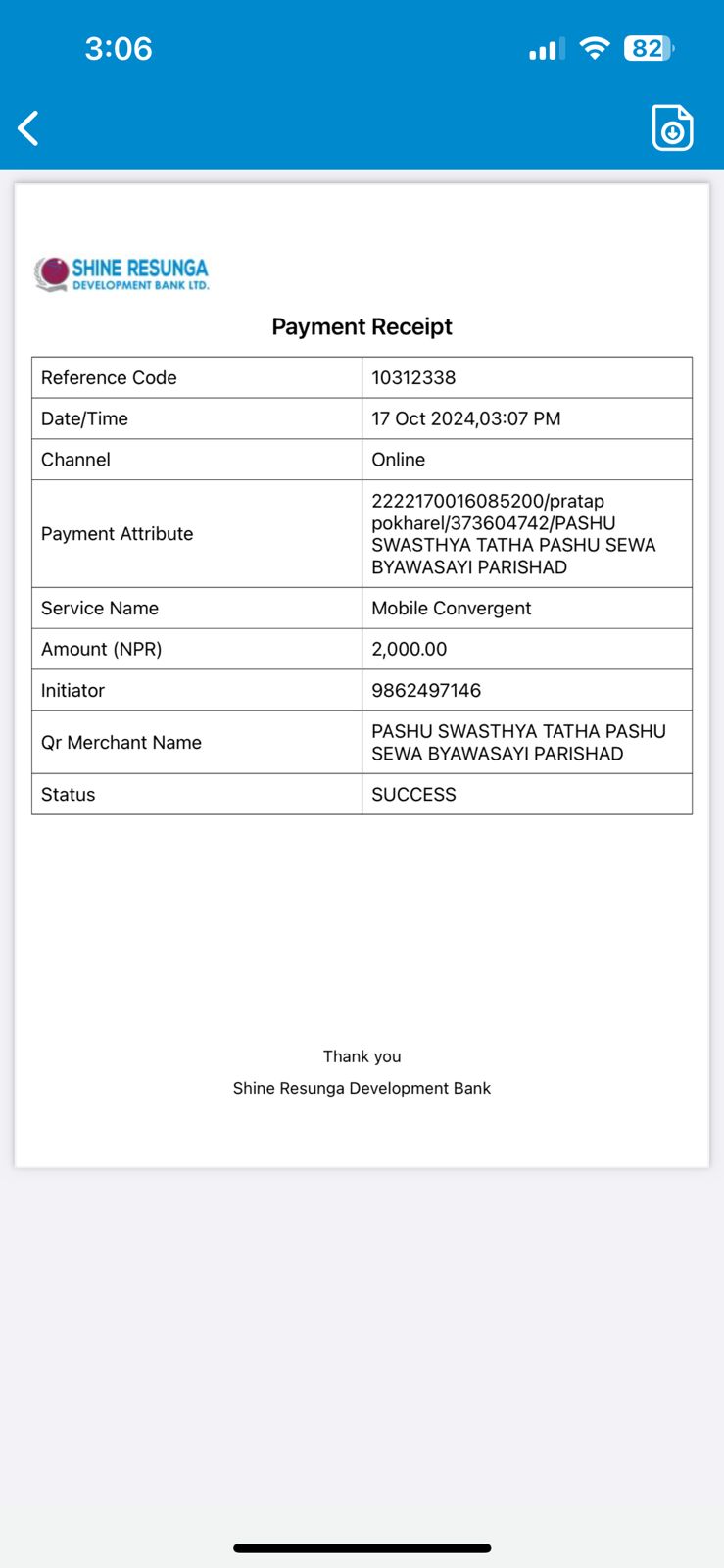 3:06

82

SHINE RESUNGA
DEVELOPMENT BANK LTD.

Payment Receipt

| Reference Code | 10312338 |
|---|---|
| Date/Time | 17 Oct 2024,03:07 PM |
| Channel | Online |
| Payment Attribute | 2222170016085200/pratap pokharel/373604742/PASHU SWASTHYA TATHA PASHU SEWA BYAWASAYI PARISHAD |
| Service Name | Mobile Convergent |
| Amount (NPR) | 2,000.00 |
| Initiator | 9862497146 |
| Qr Merchant Name | PASHU SWASTHYA TATHA PASHU SEWA BYAWASAYI PARISHAD |
| Status | SUCCESS |

Thank you

Shine Resunga Development Bank